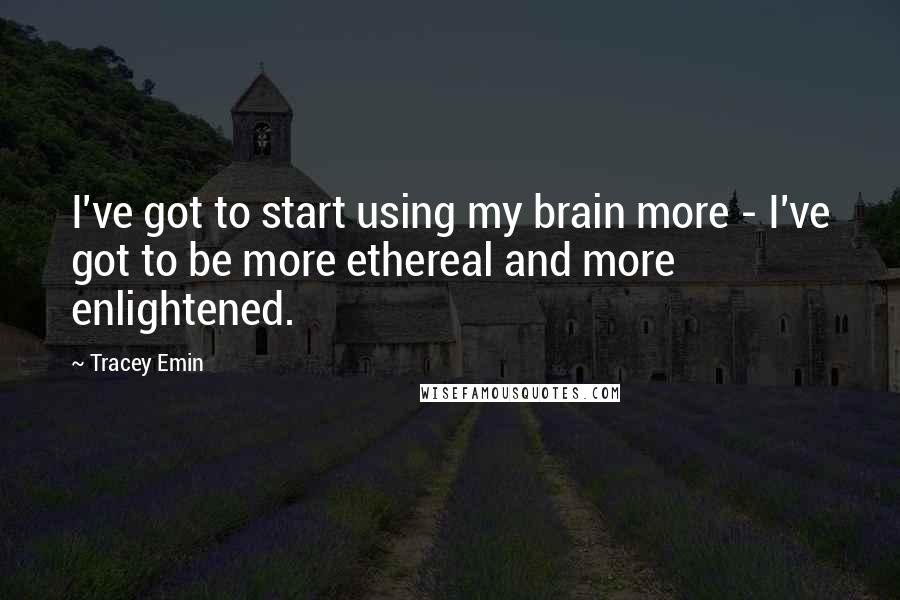 I've got to start using my brain more - I've got to be more ethereal and more enlightened.

~ Tracey Emin

WISEFAMOUSQUOTES.COM